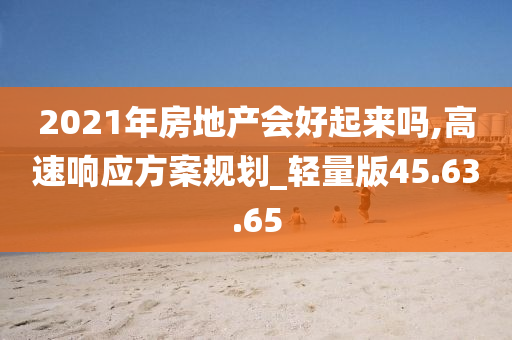 2021年房地产会好起来吗,高速响应方案规划_轻量版45.63.65